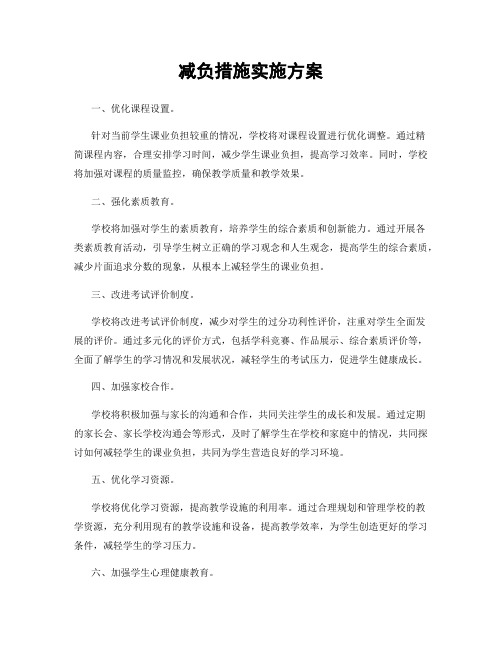 减负措施实施方案

一、优化课程设置。

针对当前学生课业负担较重的情况，学校将对课程设置进行优化调整。通过精简课程内容，合理安排学习时间，减少学生课业负担，提高学习效率。同时，学校将加强对课程的质量监控，确保教学质量和教学效果。

二、强化素质教育。

学校将加强对学生的素质教育，培养学生的综合素质和创新能力。通过开展各类素质教育活动，引导学生树立正确的学习观念和人生观念，提高学生的综合素质，减少片面追求分数的现象，从根本上减轻学生的课业负担。

三、改进考试评价制度。

学校将改进考试评价制度，减少对学生的过分功利性评价，注重对学生全面发展的评价。通过多元化的评价方式，包括学科竞赛、作品展示、综合素质评价等，全面了解学生的学习情况和发展状况，减轻学生的考试压力，促进学生健康成长。

四、加强家校合作。

学校将积极加强与家长的沟通和合作，共同关注学生的成长和发展。通过定期的家长会、家长学校沟通会等形式，及时了解学生在学校和家庭中的情况，共同探讨如何减轻学生的课业负担，共同为学生营造良好的学习环境。

五、优化学习资源。

学校将优化学习资源，提高教学设施的利用率。通过合理规划和管理学校的教学资源，充分利用现有的教学设施和设备，提高教学效率，为学生创造更好的学习条件，减轻学生的学习压力。

六、加强学生心理健康教育。